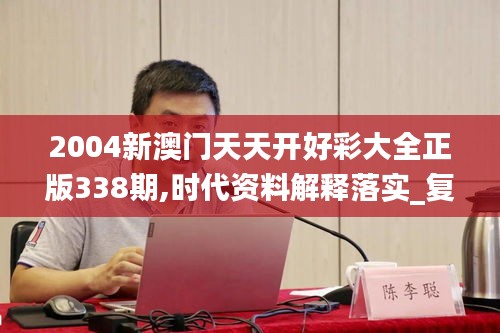 2004新澳门天天开好彩大全正版338期,时代资料解释落实_复

陈李聪